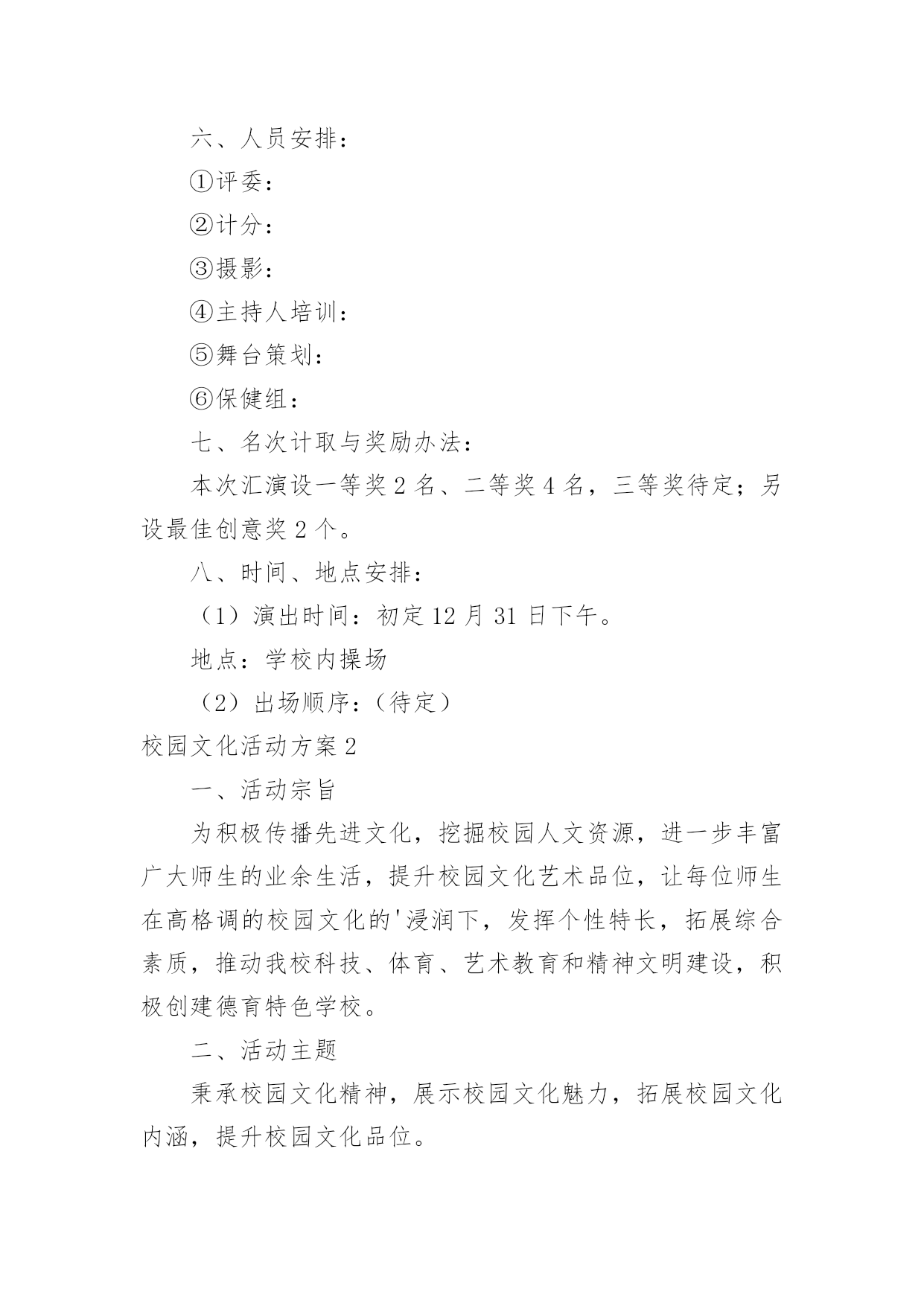 六、人员安排：

①评委：

②计分：

③摄影：

④主持人培训：

⑤舞台策划：

⑥保健组：

七、名次计取与奖励办法：

本次汇演设一等奖 2 名、二等奖 4 名，三等奖待定；另设最佳创意奖 2 个。

八、时间、地点安排：

（1）演出时间：初定 12 月 31 日下午。

地点：学校内操场

（2）出场顺序：（待定）

校园文化活动方案 2

一、活动宗旨

为积极传播先进文化，挖掘校园人文资源，进一步丰富广大师生的业余生活，提升校园文化艺术品位，让每位师生在高格调的校园文化的'浸润下，发挥个性特长，拓展综合素质，推动我校科技、体育、艺术教育和精神文明建设，积极创建德育特色学校。

二、活动主题

秉承校园文化精神，展示校园文化魅力，拓展校园文化内涵，提升校园文化品位。